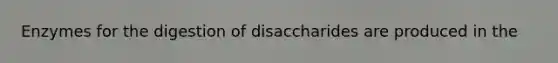 Enzymes for the digestion of disaccharides are produced in the